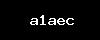 a1aec